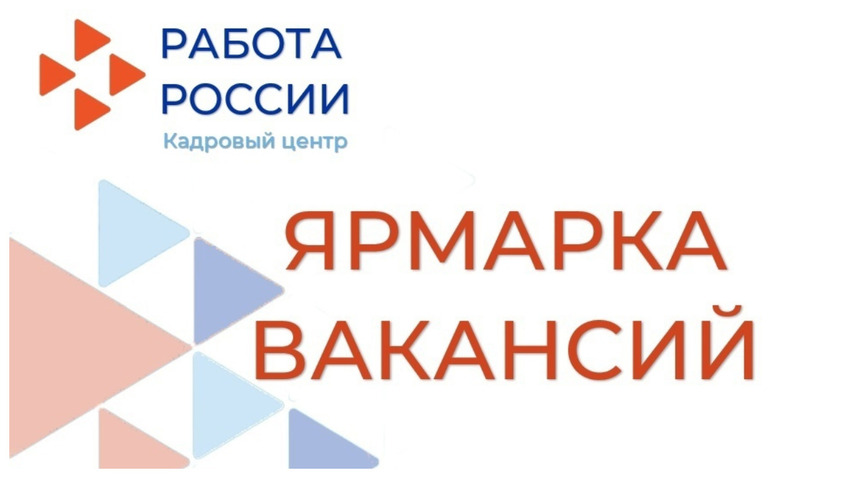 РАБОТА РОССИИ
Кадровый центр

ЯРМАРКА ВАКАНСИЙ